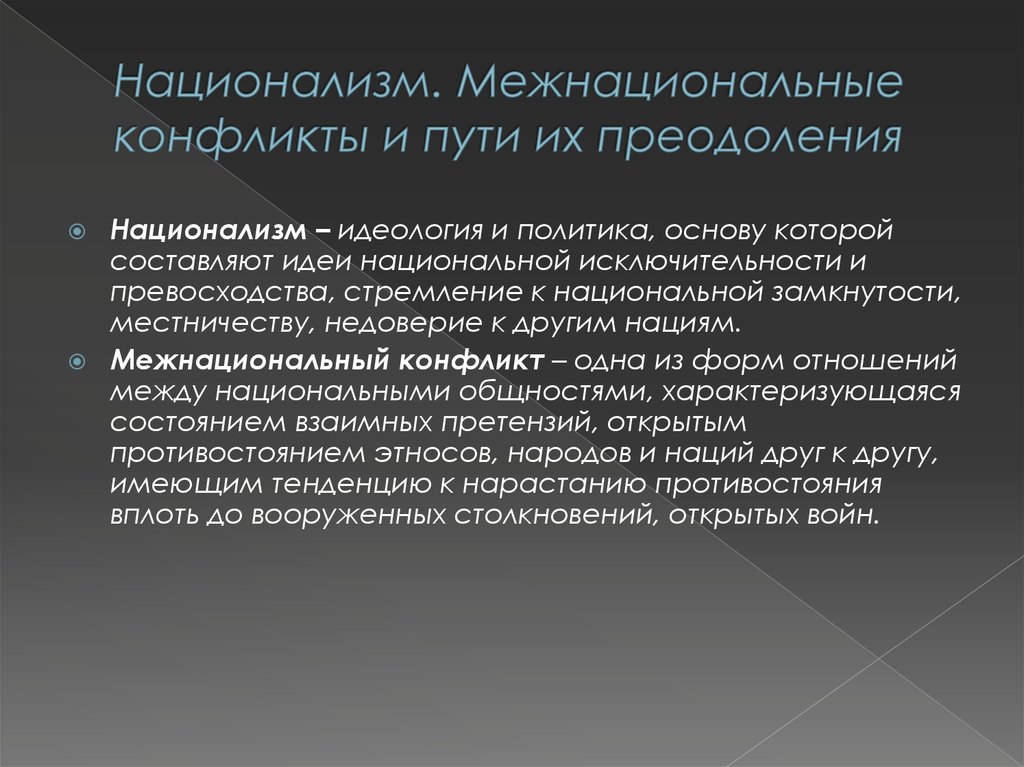 Национализм. Межнациональные конфликты и пути их преодоления

Национализм – идеология и политика, основу которой составляют идеи национальной исключительности и превосходства, стремление к национальной замкнутости, местничеству, недоверие к другим нациям.

Межнациональный конфликт – одна из форм отношений между национальными общностями, характеризующаяся состоянием взаимных претензий, открытым противостоянием этносов, народов и наций друг к другу, имеющим тенденцию к нарастанию противостояния вплоть до вооруженных столкновений, открытых войн.